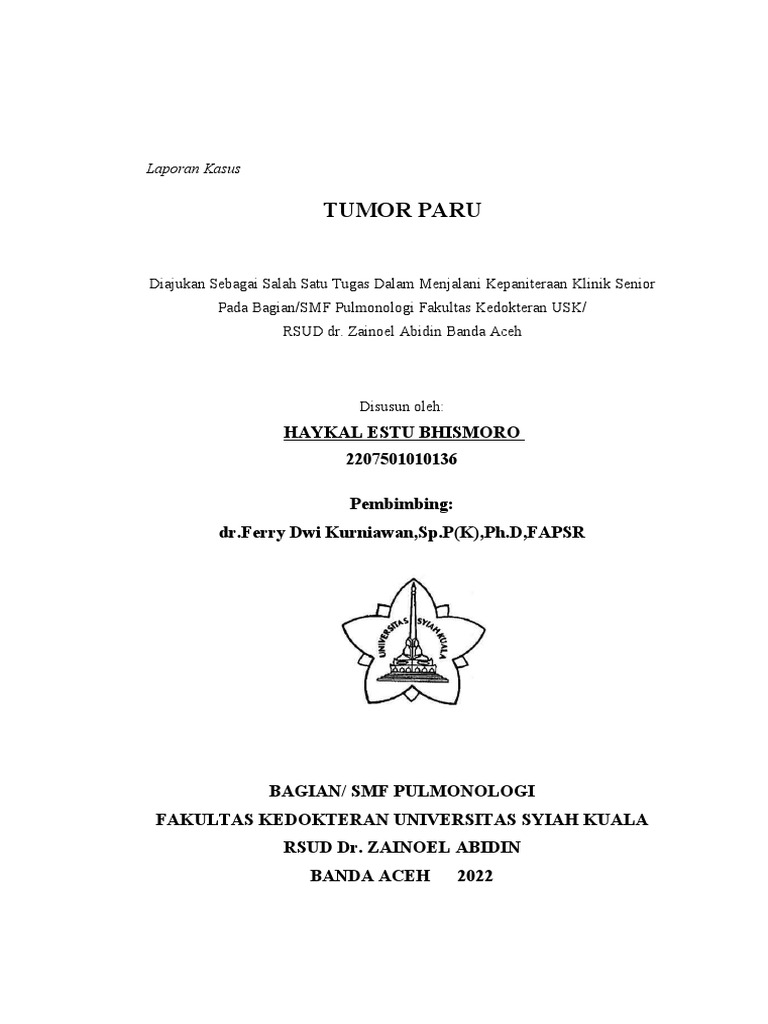 Laporan Kasus

TUMOR PARU

Diajukan Sebagai Salah Satu Tugas Dalam Menjalani Kepaniteraan Klinik Senior Pada Bagian/SMF Pulmonologi Fakultas Kedokteran USK/ RSUD dr. Zainoel Abidin Banda Aceh

Disusun oleh:

HAYKAL ESTU BHISMORO

2207501010136

Pembimbing:

dr.Ferry Dwi Kurniawan,Sp.P(K),Ph.D,FAPSR

UNIVERSITAS SYIAH KUALA

BAGIAN/ SMF PULMONOLOGI

FAKULTAS KEDOKTERAN UNIVERSITAS SYIAH KUALA

RSUD Dr. ZAINOEL ABIDIN

BANDA ACEH 2022